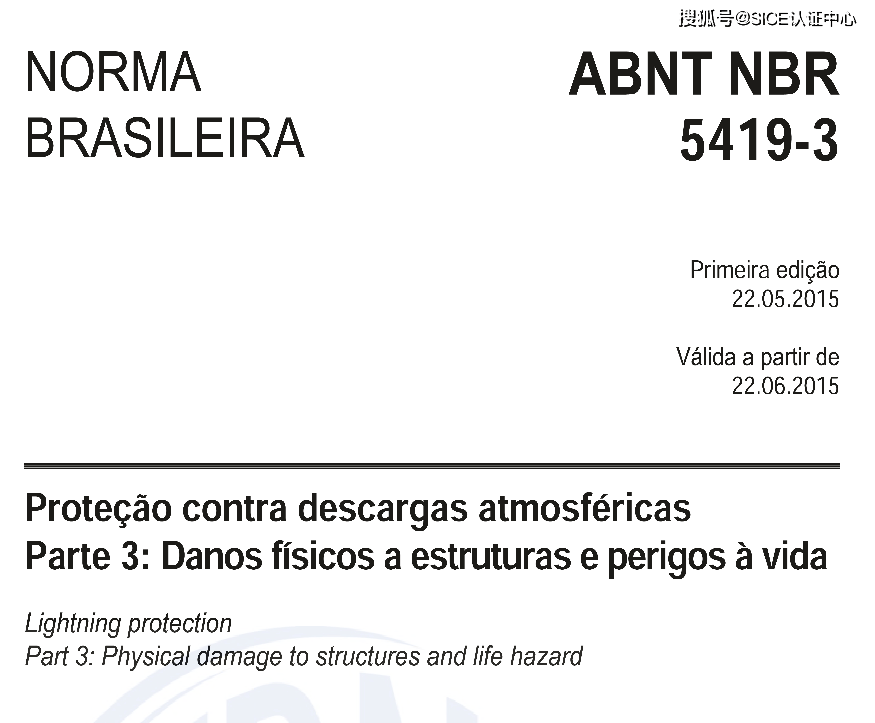 NORMA
BRASILEIRA

ABNT NBR
5419-3

Primeira edição
22.05.2015

Válida a partir de
22.06.2015

Proteção contra descargas atmosféricas
Parte 3: Danos físicos a estruturas e perigos à vida

Lightning protection
Part 3: Physical damage to structures and life hazard

搜狐号@SICE认证中心